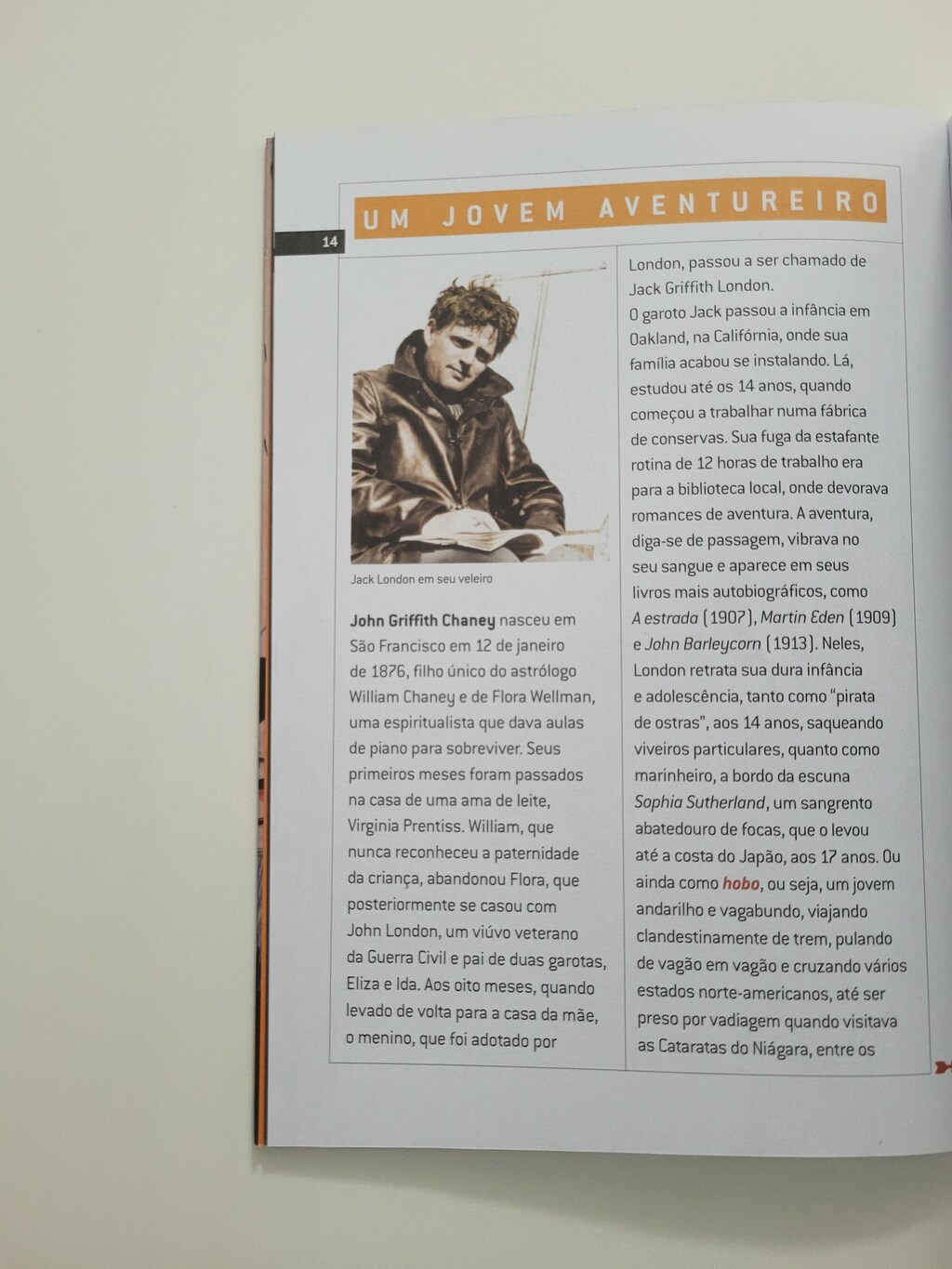 UM JOVEM AVENTUREIRO

14

Jack London em seu veleiro

John Griffith Chaney nasceu em São Francisco em 12 de janeiro de 1876, filho único do astrólogo William Chaney e de Flora Wellman, uma espiritualista que dava aulas de piano para sobreviver. Seus primeiros meses foram passados na casa de uma ama de leite, Virginia Prentiss. William, que nunca reconheceu a paternidade da criança, abandonou Flora, que posteriormente se casou com John London, um viúvo veterano da Guerra Civil e pai de duas garotas, Eliza e Ida. Aos oito meses, quando levado de volta para a casa da mãe, o menino, que foi adotado por London, passou a ser chamado de Jack Griffith London.

O garoto Jack passou a infância em Oakland, na Califórnia, onde sua família acabou se instalando. Lá, estudou até os 14 anos, quando começou a trabalhar numa fábrica de conservas. Sua fuga da estafante rotina de 12 horas de trabalho era para a biblioteca local, onde devorava romances de aventura. A aventura, diga-se de passagem, vibrava no seu sangue e aparece em seus livros mais autobiográficos, como A estrada (1907), Martin Eden (1909) e John Barleycorn (1913). Neles, London retrata sua dura infância e adolescência, tanto como "pirata de ostras", aos 14 anos, saqueando viveiros particulares, quanto como marinheiro, a bordo da escuna Sophia Sutherland, um sangrento abatedouro de focas, que o levou até a costa do Japão, aos 17 anos. Ou ainda como hobo, ou seja, um jovem andarilho e vagabundo, viajando clandestinamente de trem, pulando de vagão em vagão e cruzando vários estados norte-americanos, até ser preso por vadiagem quando visitava as Cataratas do Niágara, entre os